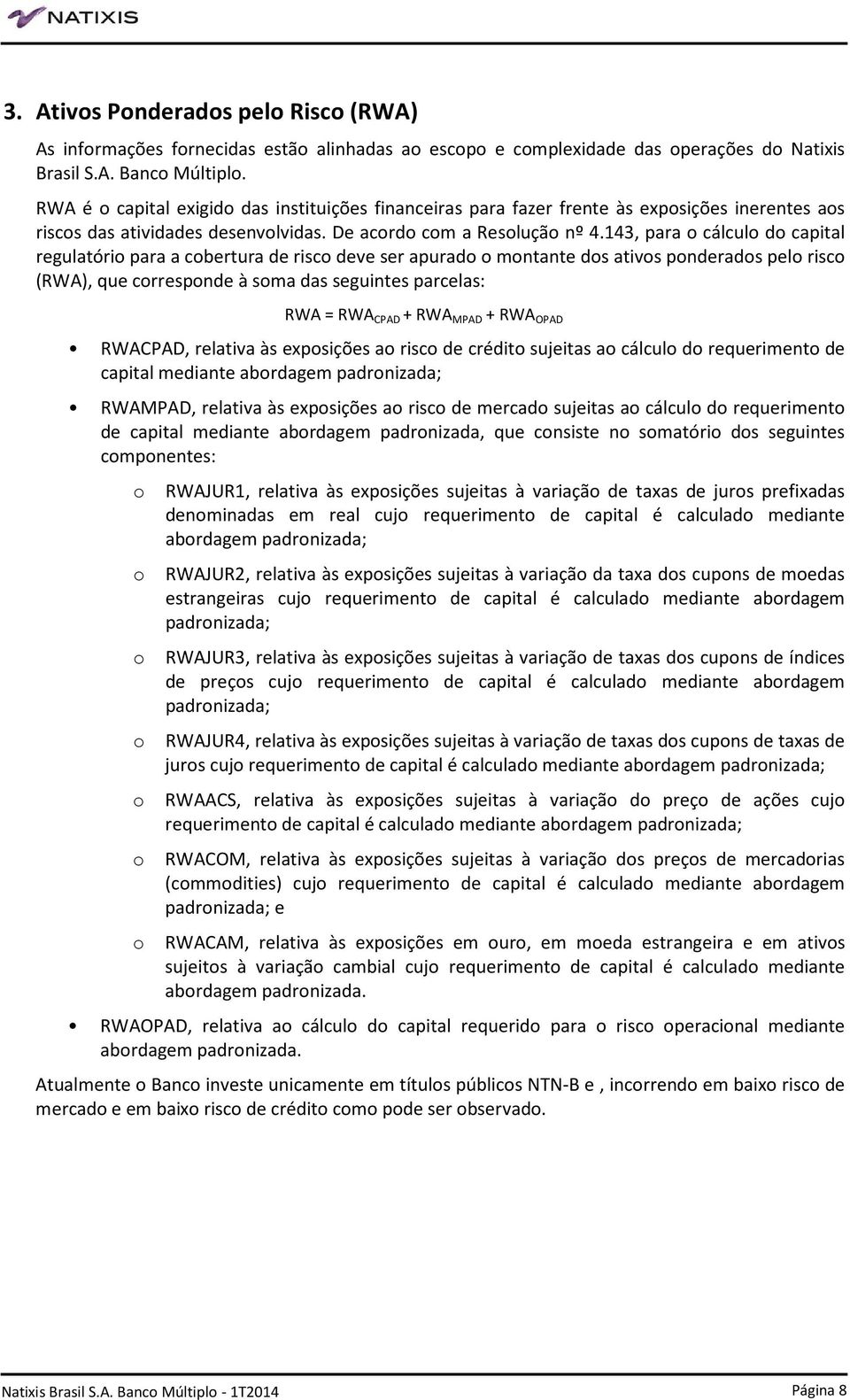 NATIXIS

3. Ativos Ponderados pelo Risco (RWA)

As informações fornecidas estão alinhadas ao escopo e complexidade das operações do Natixis Brasil S.A. Banco Múltiplo.

RWA é o capital exigido das instituições financeiras para fazer frente às exposições inerentes aos riscos das atividades desenvolvidas. De acordo com a Resolução nº 4.143, para o cálculo do capital regulatório para a cobertura de risco deve ser apurado o montante dos ativos ponderados pelo risco (RWA), que corresponde à soma das seguintes parcelas:

$RWA = RWA_{CPAD} + RWA_{MPAD} + RWA_{OPAD}$

• RWACPAD, relativa às exposições ao risco de crédito sujeitas ao cálculo do requerimento de capital mediante abordagem padronizada;

• RWAMPAD, relativa às exposições ao risco de mercado sujeitas ao cálculo do requerimento de capital mediante abordagem padronizada, que consiste no somatório dos seguintes componentes:

o RWAJUR1, relativa às exposições sujeitas à variação de taxas de juros prefixadas denominadas em real cujo requerimento de capital é calculado mediante abordagem padronizada;

o RWAJUR2, relativa às exposições sujeitas à variação da taxa dos cupons de moedas estrangeiras cujo requerimento de capital é calculado mediante abordagem padronizada;

o RWAJUR3, relativa às exposições sujeitas à variação de taxas dos cupons de índices de preços cujo requerimento de capital é calculado mediante abordagem padronizada;

o RWAJUR4, relativa às exposições sujeitas à variação de taxas dos cupons de taxas de juros cujo requerimento de capital é calculado mediante abordagem padronizada;

o RWAACS, relativa às exposições sujeitas à variação do preço de ações cujo requerimento de capital é calculado mediante abordagem padronizada;

o RWACOM, relativa às exposições sujeitas à variação dos preços de mercadorias (commodities) cujo requerimento de capital é calculado mediante abordagem padronizada; e

o RWACAM, relativa às exposições em ouro, em moeda estrangeira e em ativos sujeitos à variação cambial cujo requerimento de capital é calculado mediante abordagem padronizada.

• RWAOPAD, relativa ao cálculo do capital requerido para o risco operacional mediante abordagem padronizada.

Atualmente o Banco investe unicamente em títulos públicos NTN-B e , incorrendo em baixo risco de mercado e em baixo risco de crédito como pode ser observado.

Natixis Brasil S.A. Banco Múltiplo - 1T2014

Página 8